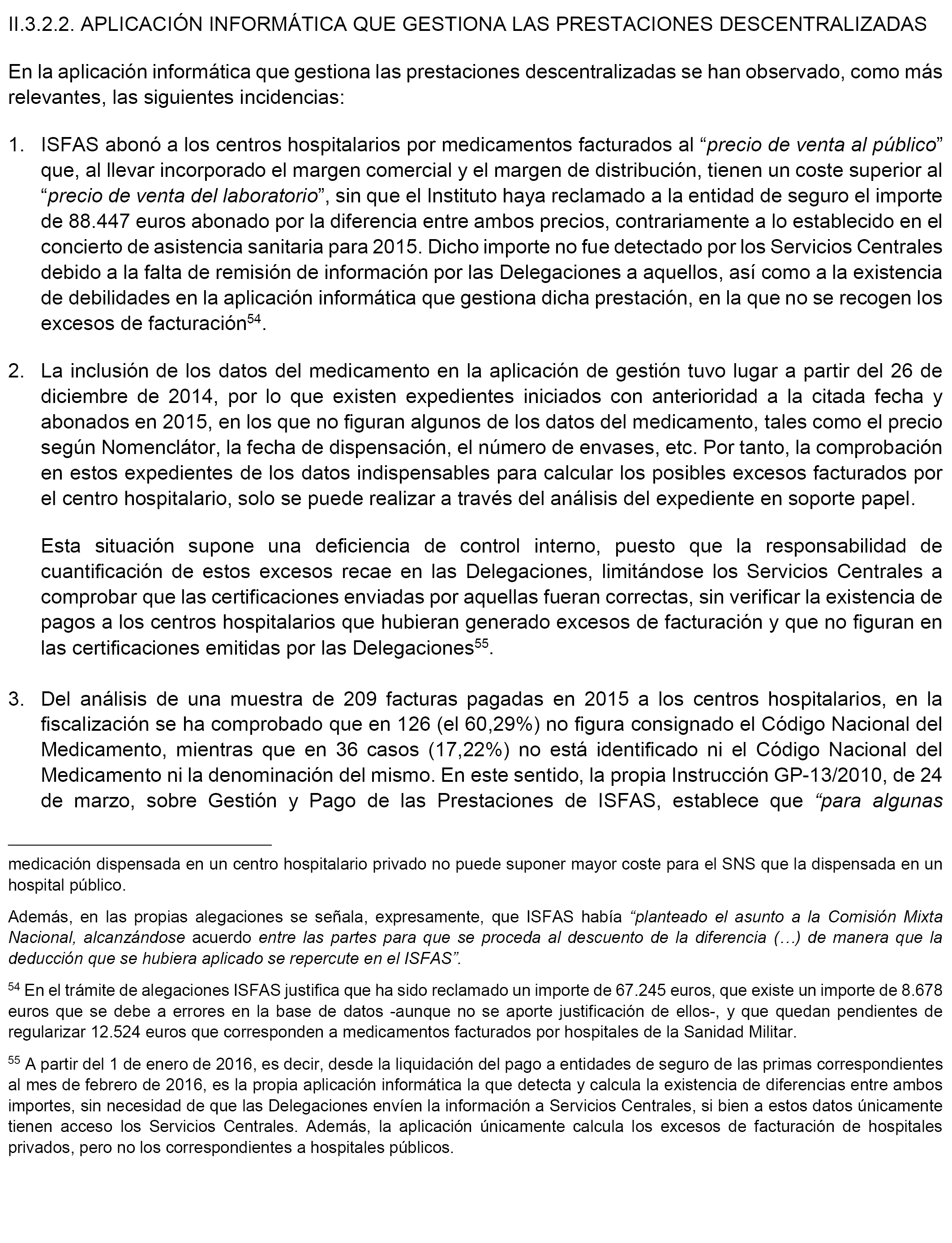 II.3.2.2. APLICACIÓN INFORMÁTICA QUE GESTIONA LAS PRESTACIONES DESCENTRALIZADAS

En la aplicación informática que gestiona las prestaciones descentralizadas se han observado, como más relevantes, las siguientes incidencias:

1. ISFAS abonó a los centros hospitalarios por medicamentos facturados al “precio de venta al público” que, al llevar incorporado el margen comercial y el margen de distribución, tienen un coste superior al “precio de venta del laboratorio”, sin que el Instituto haya reclamado a la entidad de seguro el importe de 88.447 euros abonado por la diferencia entre ambos precios, contrariamente a lo establecido en el concierto de asistencia sanitaria para 2015. Dicho importe no fue detectado por los Servicios Centrales debido a la falta de remisión de información por las Delegaciones a aquellos, así como a la existencia de debilidades en la aplicación informática que gestiona dicha prestación, en la que no se recogen los excesos de facturación$^{54}$.

2. La inclusión de los datos del medicamento en la aplicación de gestión tuvo lugar a partir del 26 de diciembre de 2014, por lo que existen expedientes iniciados con anterioridad a la citada fecha y abonados en 2015, en los que no figuran algunos de los datos del medicamento, tales como el precio según Nomenclátor, la fecha de dispensación, el número de envases, etc. Por tanto, la comprobación en estos expedientes de los datos indispensables para calcular los posibles excesos facturados por el centro hospitalario, solo se puede realizar a través del análisis del expediente en soporte papel.

Esta situación supone una deficiencia de control interno, puesto que la responsabilidad de cuantificación de estos excesos recae en las Delegaciones, limitándose los Servicios Centrales a comprobar que las certificaciones enviadas por aquellas fueran correctas, sin verificar la existencia de pagos a los centros hospitalarios que hubieran generado excesos de facturación y que no figuran en las certificaciones emitidas por las Delegaciones$^{55}$.

3. Del análisis de una muestra de 209 facturas pagadas en 2015 a los centros hospitalarios, en la fiscalización se ha comprobado que en 126 (el 60,29%) no figura consignado el Código Nacional del Medicamento, mientras que en 36 casos (17,22%) no está identificado ni el Código Nacional del Medicamento ni la denominación del mismo. En este sentido, la propia Instrucción GP-13/2010, de 24 de marzo, sobre Gestión y Pago de las Prestaciones de ISFAS, establece que “para algunas

medicación dispensada en un centro hospitalario privado no puede suponer mayor coste para el SNS que la dispensada en un hospital público.

Además, en las propias alegaciones se señala, expresamente, que ISFAS había “planteado el asunto a la Comisión Mixta Nacional, alcanzándose acuerdo entre las partes para que se proceda al descuento de la diferencia (…) de manera que la deducción que se hubiera aplicado se repercute en el ISFAS”.

$^{54}$ En el trámite de alegaciones ISFAS justifica que ha sido reclamado un importe de 67.245 euros, que existe un importe de 8.678 euros que se debe a errores en la base de datos -aunque no se aporte justificación de ellos-, y que quedan pendientes de regularizar 12.524 euros que corresponden a medicamentos facturados por hospitales de la Sanidad Militar.

$^{55}$ A partir del 1 de enero de 2016, es decir, desde la liquidación del pago a entidades de seguro de las primas correspondientes al mes de febrero de 2016, es la propia aplicación informática la que detecta y calcula la existencia de diferencias entre ambos importes, sin necesidad de que las Delegaciones envíen la información a Servicios Centrales, si bien a estos datos únicamente tienen acceso los Servicios Centrales. Además, la aplicación únicamente calcula los excesos de facturación de hospitales privados, pero no los correspondientes a hospitales públicos.